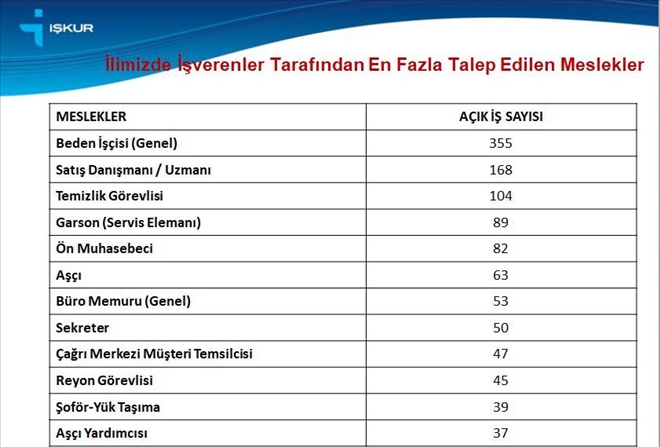 İŞKUR

İlimizde İşverenler Tarafından En Fazla Talep Edilen Meslekler

| MESLEKLER | AÇIK İŞ SAYISI |
|---|---|
| Beden İşçisi (Genel) | 355 |
| Satış Danışmanı / Uzmanı | 168 |
| Temizlik Görevlisi | 104 |
| Garson (Servis Elemanı) | 89 |
| Ön Muhasebeci | 82 |
| Aşçı | 63 |
| Büro Memuru (Genel) | 53 |
| Sekreter | 50 |
| Çağrı Merkezi Müşteri Temsilcisi | 47 |
| Reyon Görevlisi | 45 |
| Şoför-Yük Taşıma | 39 |
| Aşçı Yardımcısı | 37 |